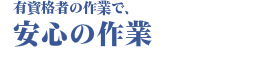 有資格者の作業で、
安心の作業